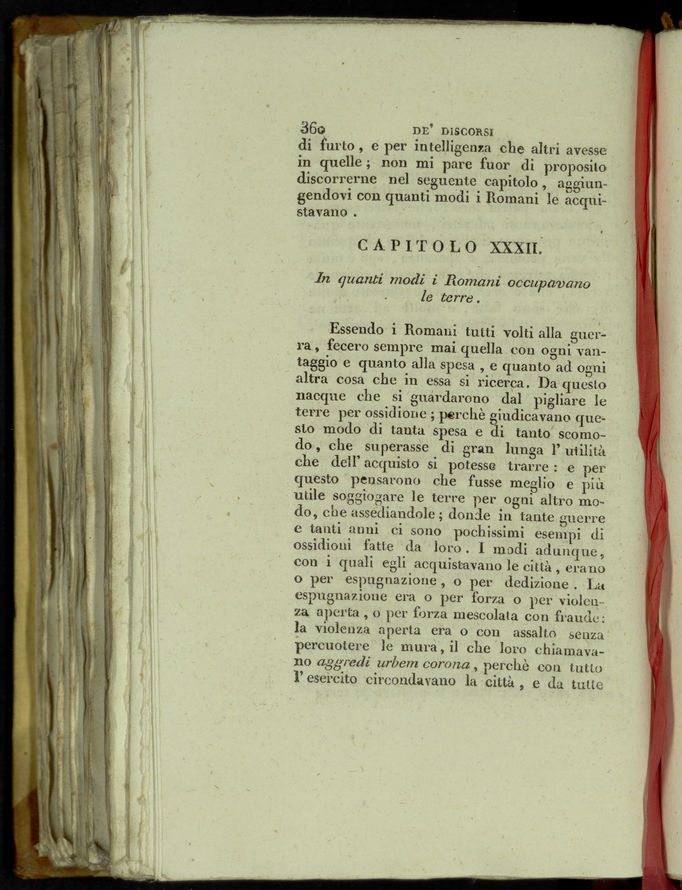 360 DE' DISCORSI

di furto, e per intelligenza che altri avesse in quelle; non mi pare fuor di proposito discorrerne nel seguente capitolo, aggiungendovi con quanti modi i Romani le acquistavano.

CAPITOLO XXXII.

In quanti modi i Romani occupavano le terre.

Essendo i Romani tutti volti alla guerra, fecero sempre mai quella con ogni vantaggio e quanto alla spesa, e quanto ad ogni altra cosa che in essa si ricerca. Da questo nacque che si guardarono dal pigliare le terre per ossidione; perchè giudicavano questo modo di tanta spesa e di tanto scomodo, che superasse di gran lunga l'utilità che dell'acquisto si potesse trarre: e per questo pensarono che fusse meglio e più utile soggiogare le terre per ogni altro modo, che assediandole; donde in tante guerre e tanti anni ci sono pochissimi esempi di ossidioni fatte da loro. I modi adunque, con i quali egli acquistavano le città, erano o per espugnazione, o per dedizione. La espugnazione era o per forza o per violenza aperta, o per forza mescolata con fraude: la violenza aperta era o con assalto senza percuotere le mura, il che loro chiamavano aggredi urbem corona, perchè con tutto l'esercito circondavano la città, e da tutte